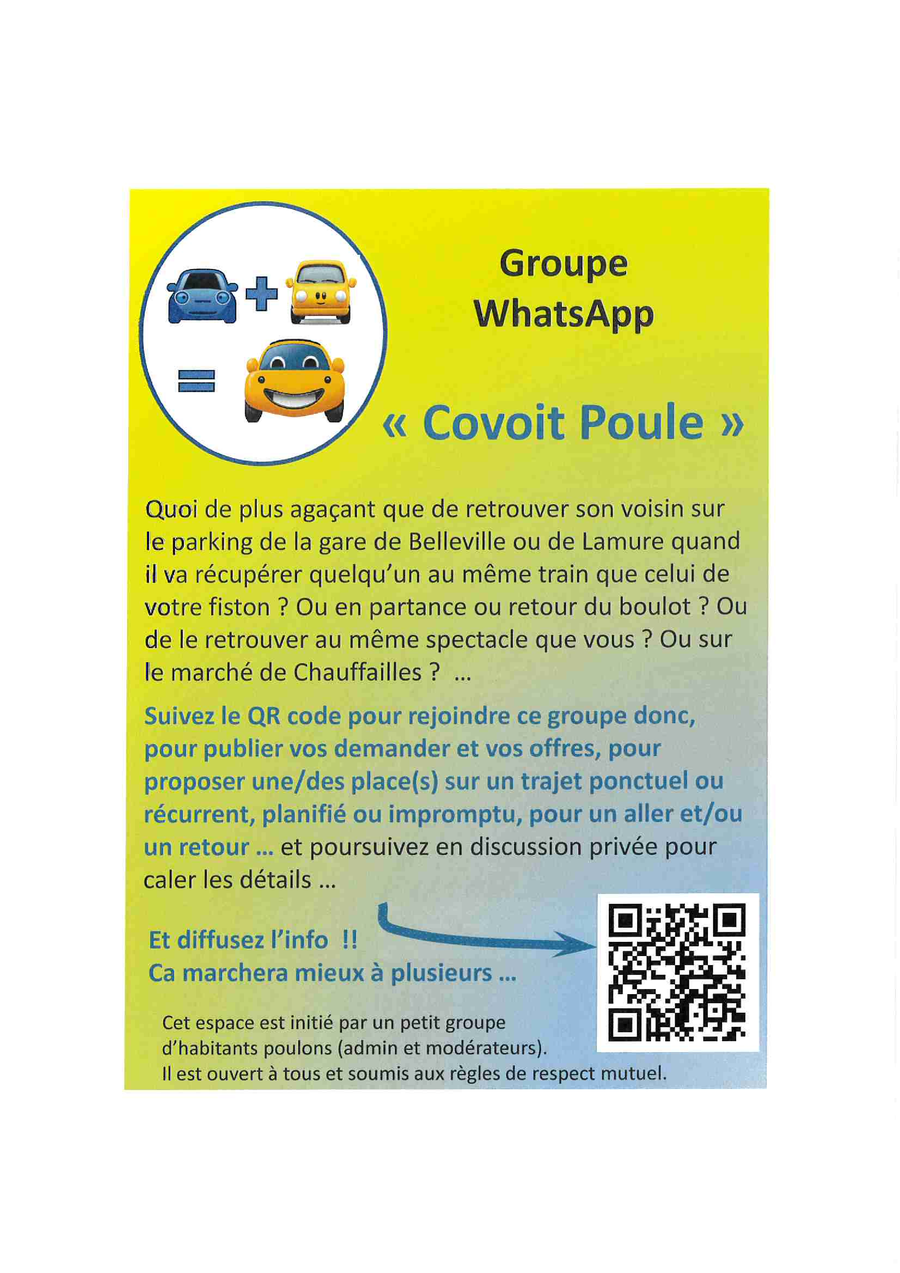 Groupe WhatsApp

« Covoit Poule »

Quoi de plus agaçant que de retrouver son voisin sur le parking de la gare de Belleville ou de Lamure quand il va récupérer quelqu'un au même train que celui de votre fiston ? Ou en partance ou retour du boulot ? Ou de le retrouver au même spectacle que vous ? Ou sur le marché de Chauffailles ? ...

Suivez le QR code pour rejoindre ce groupe donc, pour publier vos demander et vos offres, pour proposer une/des place(s) sur un trajet ponctuel ou récurrent, planifié ou impromptu, pour un aller et/ou un retour ... et poursuivez en discussion privée pour caler les détails ...

Et diffusez l'info !!
Ca marchera mieux à plusieurs ...

Cet espace est initié par un petit groupe d'habitants poulons (admin et modérateurs).
Il est ouvert à tous et soumis aux règles de respect mutuel.